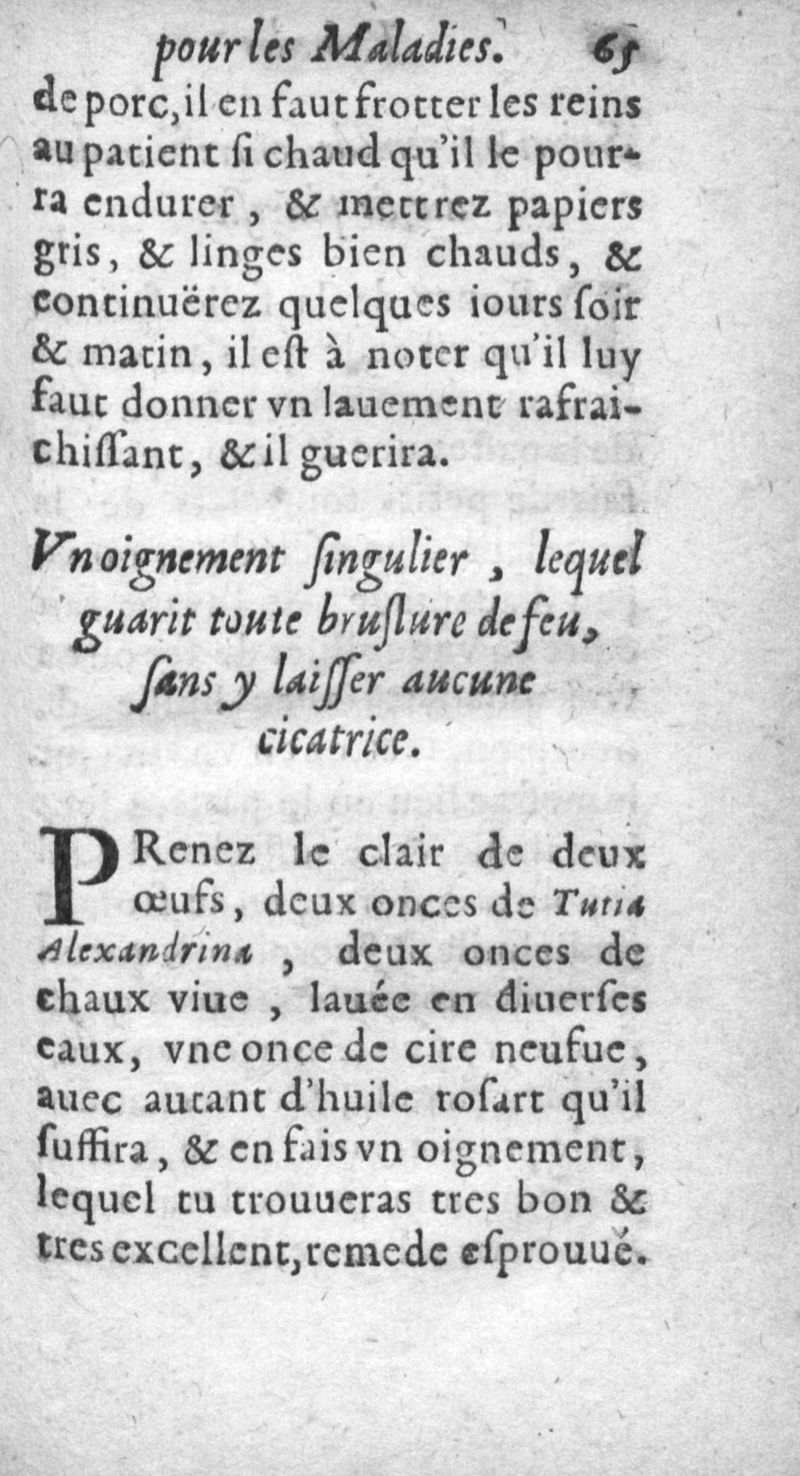 pour les Maladies. 65

de porc, il en faut frotter les reins au patient ſi chaud qu'il le pourra endurer, & mettrez papiers gris, & linges bien chauds, & continuërez quelques iours ſoir & matin, il eſt à noter qu'il luy faut donner vn lauement rafraichiſſant, & il guerira.

Vn oignement ſingulier, lequel guarit toute bruſlure de feu, ſans y laiſſer aucune cicatrice.

PRenez le clair de deux œufs, deux onces de Tutia Alexandrina, deux onces de chaux viue, lauée en diuerſes eaux, vne once de cire neufue, auec autant d'huile roſart qu'il ſuffira, & en fais vn oignement, lequel tu trouueras tres bon & tres excellent, remede eſprouué.